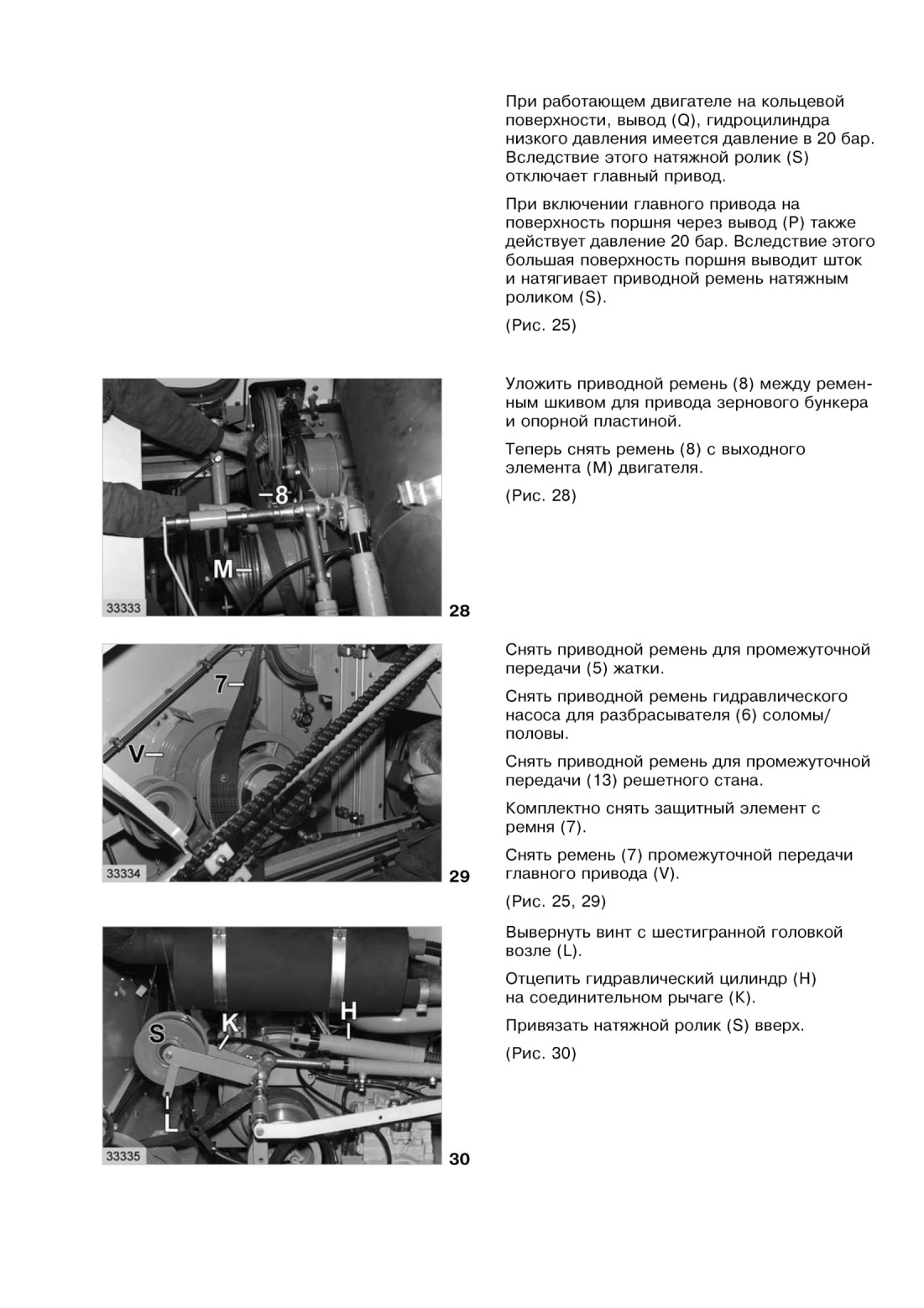 При работающем двигателе на кольцевой поверхности, вывод (Q), гидроцилиндра низкого давления имеется давление в 20 бар. Вследствие этого натяжной ролик (S) отключает главный привод.

При включении главного привода на поверхность поршня через вывод (P) также действует давление 20 бар. Вследствие этого большая поверхность поршня выводит шток и натягивает приводной ремень натяжным роликом (S).

(Рис. 25)

8
M
33333
28

Уложить приводной ремень (8) между ременным шкивом для привода зернового бункера и опорной пластиной.

Теперь снять ремень (8) с выходного элемента (M) двигателя.

(Рис. 28)

7
V
33334
29

Снять приводной ремень для промежуточной передачи (5) жатки.

Снять приводной ремень гидравлического насоса для разбрасывателя (6) соломы/половы.

Снять приводной ремень для промежуточной передачи (13) решетного стана.

Комплектно снять защитный элемент с ремня (7).

Снять ремень (7) промежуточной передачи главного привода (V).

(Рис. 25, 29)

S
K
H
L
33335
30

Вывернуть винт с шестигранной головкой возле (L).

Отцепить гидравлический цилиндр (H) на соединительном рычаге (K).

Привязать натяжной ролик (S) вверх.

(Рис. 30)